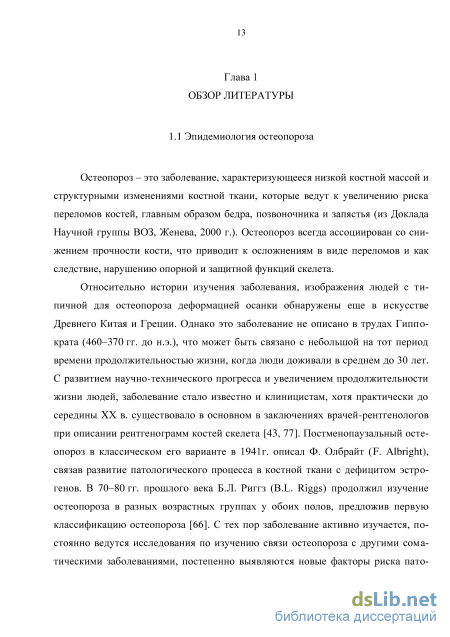 13

Глава 1
ОБЗОР ЛИТЕРАТУРЫ

1.1 Эпидемиология остеопороза

Остеопороз – это заболевание, характеризующееся низкой костной массой и структурными изменениями костной ткани, которые ведут к увеличению риска переломов костей, главным образом бедра, позвоночника и запястья (из Доклада Научной группы ВОЗ, Женева, 2000 г.). Остеопороз всегда ассоциирован со снижением прочности кости, что приводит к осложнениям в виде переломов и как следствие, нарушению опорной и защитной функций скелета.

Относительно истории изучения заболевания, изображения людей с типичной для остеопороза деформацией осанки обнаружены еще в искусстве Древнего Китая и Греции. Однако это заболевание не описано в трудах Гиппократа (460–370 гг. до н.э.), что может быть связано с небольшой на тот период времени продолжительностью жизни, когда люди доживали в среднем до 30 лет. С развитием научно-технического прогресса и увеличением продолжительности жизни людей, заболевание стало известно и клиницистам, хотя практически до середины XX в. существовало в основном в заключениях врачей-рентгенологов при описании рентгенограмм костей скелета [43, 77]. Постменопаузальный остеопороз в классическом его варианте в 1941г. описал Ф. Олбрайт (F. Albright), связав развитие патологического процесса в костной ткани с дефицитом эстрогенов. В 70–80 гг. прошлого века Б.Л. Риггз (B.L. Riggs) продолжил изучение остеопороза в разных возрастных группах у обоих полов, предложив первую классификацию остеопороза [66]. С тех пор заболевание активно изучается, постоянно ведутся исследования по изучению связи остеопороза с другими соматическими заболеваниями, постепенно выявляются новые факторы риска пато-

dsLib.net
библиотека диссертаций